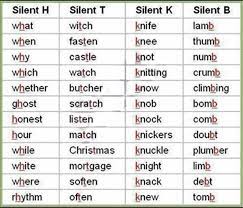 | Silent H | Silent T | Silent K | Silent B |
|---|---|---|---|
| what | witch | knife | lamb |
| when | fasten | knee | thumb |
| why | castle | knot | numb |
| which | watch | knitting | crumb |
| whether | butcher | know | climbing |
| ghost | scratch | knob | bomb |
| honest | listen | knock | comb |
| hour | match | knickers | doubt |
| while | Christmas | knuckle | plumber |
| white | mortgage | knight | limb |
| where | soften | knack | debt |
| rhythm | often | knew | tomb |